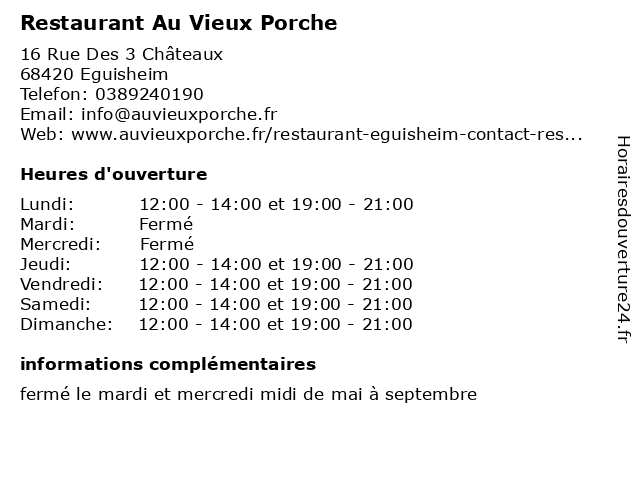 Restaurant Au Vieux Porche

16 Rue Des 3 Châteaux
68420 Eguisheim
Telefon: 0389240190
Email: info@auvieuxporche.fr
Web: www.auvieuxporche.fr/restaurant-eguisheim-contact-res...

Heures d'ouverture

| | |
|---|---|
| Lundi: | 12:00 - 14:00 et 19:00 - 21:00 |
| Mardi: | Fermé |
| Mercredi: | Fermé |
| Jeudi: | 12:00 - 14:00 et 19:00 - 21:00 |
| Vendredi: | 12:00 - 14:00 et 19:00 - 21:00 |
| Samedi: | 12:00 - 14:00 et 19:00 - 21:00 |
| Dimanche: | 12:00 - 14:00 et 19:00 - 21:00 |

informations complémentaires

fermé le mardi et mercredi midi de mai à septembre

Horairesdouverture24.fr